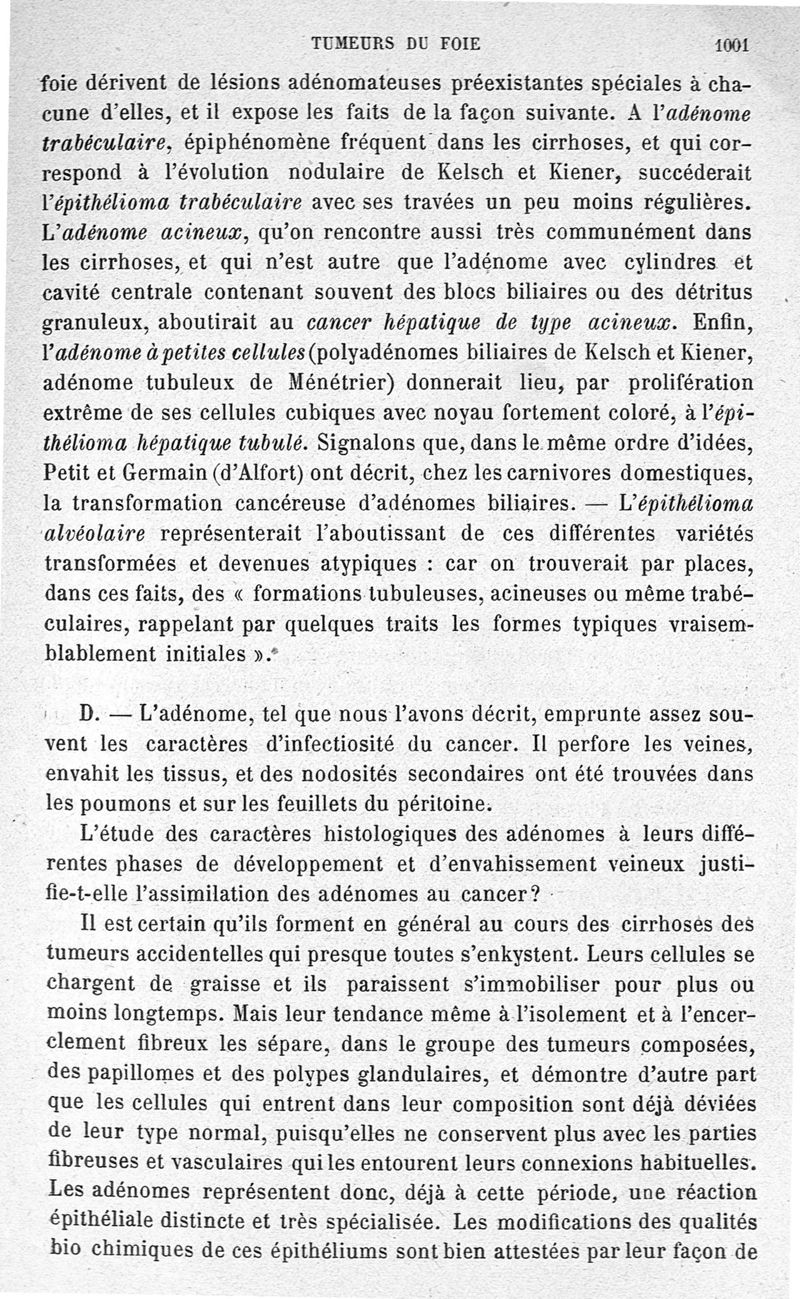 TUMEURS DU FOIE 1001

foie dérivent de lésions adénomateuses préexistantes spéciales à chacune d'elles, et il expose les faits de la façon suivante. A l'adénome trabéculaire, épiphénomène fréquent dans les cirrhoses, et qui correspond à l'évolution nodulaire de Kelsch et Kiener, succéderait l'épithélioma trabéculaire avec ses travées un peu moins régulières. L'adénome acineux, qu'on rencontre aussi très communément dans les cirrhoses, et qui n'est autre que l'adénome avec cylindres et cavité centrale contenant souvent des blocs biliaires ou des détritus granuleux, aboutirait au cancer hépatique de type acineux. Enfin, l'adénome à petites cellules (polyadénomes biliaires de Kelsch et Kiener, adénome tubuleux de Ménétrier) donnerait lieu, par prolifération extrême de ses cellules cubiques avec noyau fortement coloré, à l'épithélioma hépatique tubulé. Signalons que, dans le même ordre d'idées, Petit et Germain (d'Alfort) ont décrit, chez les carnivores domestiques, la transformation cancéreuse d'adénomes biliaires. — L'épithélioma alvéolaire représenterait l'aboutissant de ces différentes variétés transformées et devenues atypiques : car on trouverait par places, dans ces faits, des « formations tubuleuses, acineuses ou même trabéculaires, rappelant par quelques traits les formes typiques vraisemblablement initiales ».

D. — L'adénome, tel que nous l'avons décrit, emprunte assez souvent les caractères d'infectiosité du cancer. Il perfore les veines, envahit les tissus, et des nodosités secondaires ont été trouvées dans les poumons et sur les feuillets du péritoine.

L'étude des caractères histologiques des adénomes à leurs différentes phases de développement et d'envahissement veineux justifie-t-elle l'assimilation des adénomes au cancer?

Il est certain qu'ils forment en général au cours des cirrhoses des tumeurs accidentelles qui presque toutes s'enkystent. Leurs cellules se chargent de graisse et ils paraissent s'immobiliser pour plus ou moins longtemps. Mais leur tendance même à l'isolement et à l'encerclement fibreux les sépare, dans le groupe des tumeurs composées, des papillomes et des polypes glandulaires, et démontre d'autre part que les cellules qui entrent dans leur composition sont déjà déviées de leur type normal, puisqu'elles ne conservent plus avec les parties fibreuses et vasculaires qui les entourent leurs connexions habituelles. Les adénomes représentent donc, déjà à cette période, une réaction épithéliale distincte et très spécialisée. Les modifications des qualités bio chimiques de ces épithéliums sont bien attestées par leur façon de